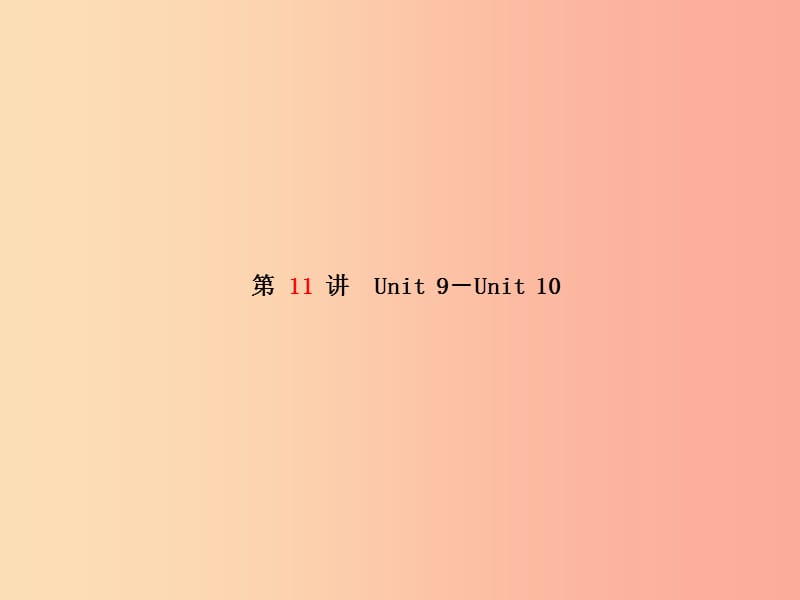 第 11 讲 Unit 9—Unit 10